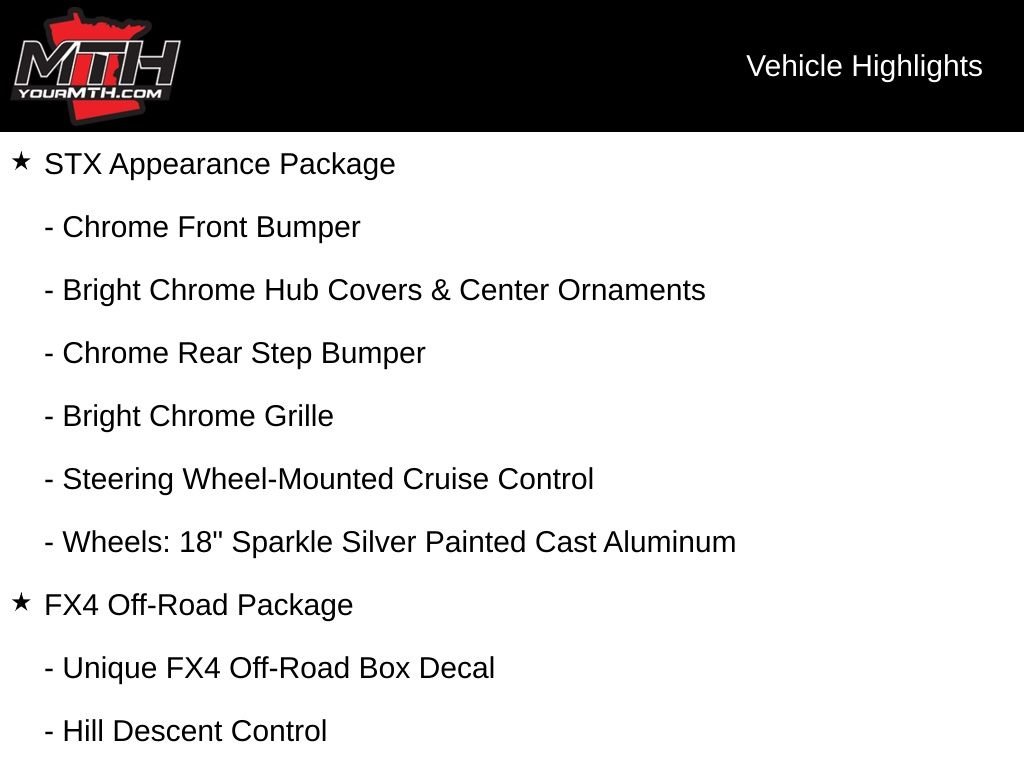 MTH
YOURMTH.COM

Vehicle Highlights

★ STX Appearance Package

- Chrome Front Bumper

- Bright Chrome Hub Covers & Center Ornaments

- Chrome Rear Step Bumper

- Bright Chrome Grille

- Steering Wheel-Mounted Cruise Control

- Wheels: 18" Sparkle Silver Painted Cast Aluminum

★ FX4 Off-Road Package

- Unique FX4 Off-Road Box Decal

- Hill Descent Control